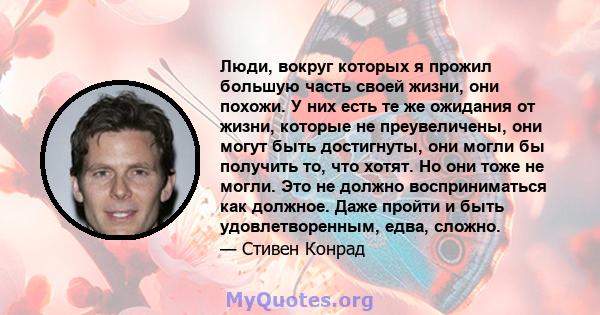 Люди, вокруг которых я прожил большую часть своей жизни, они похожи. У них есть те же ожидания от жизни, которые не преувеличены, они могут быть достигнуты, они могли бы получить то, что хотят. Но они тоже не могли. Это не должно восприниматься как должное. Даже пройти и быть удовлетворенным, едва, сложно.

— Стивен Конрад

MyQuotes.org